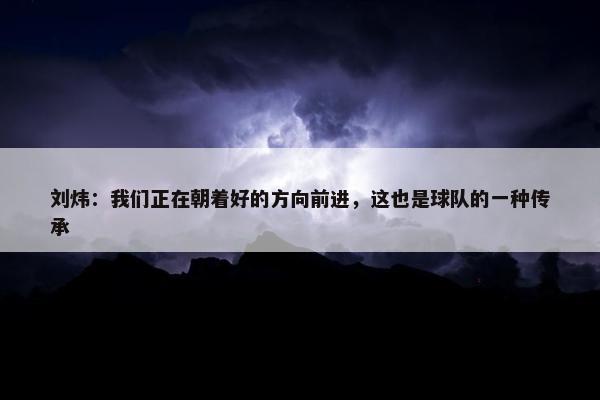 刘炜：我们正在朝着好的方向前进，这也是球队的一种传承